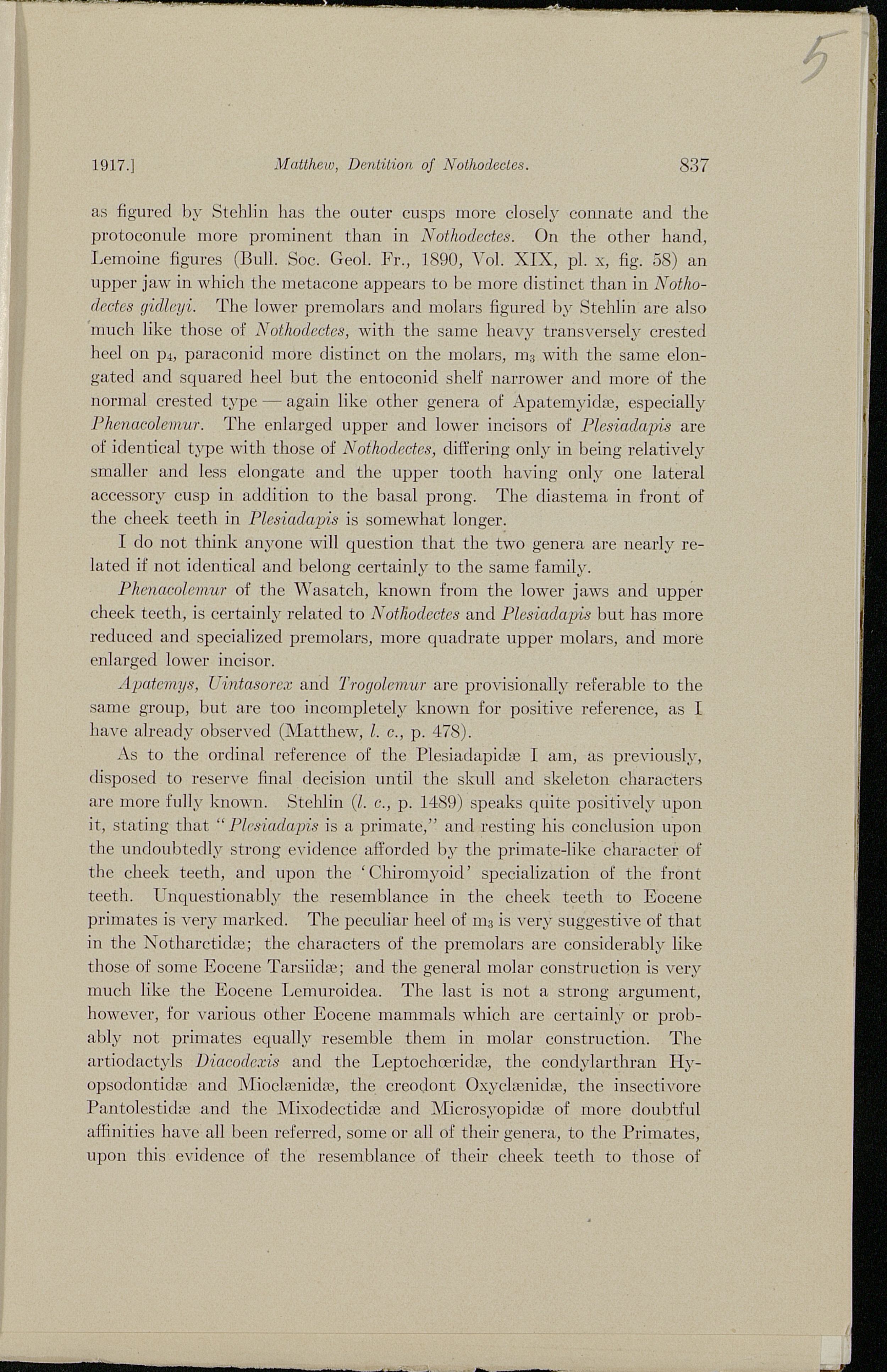 5

1917.] Matthew, Dentition of Nothodectes. 837

as figured by Stehlin has the outer cusps more closely connate and the protoconule more prominent than in Nothodectes. On the other hand, Lemoine figures (Bull. Soc. Geol. Fr., 1890, Vol. XIX, pl. x, fig. 58) an upper jaw in which the metacone appears to be more distinct than in Nothodectes gidleyi. The lower premolars and molars figured by Stehlin are also much like those of Nothodectes, with the same heavy transversely crested heel on $p_4$, paraconid more distinct on the molars, $m_3$ with the same elongated and squared heel but the entoconid shelf narrower and more of the normal crested type — again like other genera of Apatemyidæ, especially Phenacolemur. The enlarged upper and lower incisors of Plesiadapis are of identical type with those of Nothodectes, differing only in being relatively smaller and less elongate and the upper tooth having only one lateral accessory cusp in addition to the basal prong. The diastema in front of the cheek teeth in Plesiadapis is somewhat longer.

I do not think anyone will question that the two genera are nearly related if not identical and belong certainly to the same family.

Phenacolemur of the Wasatch, known from the lower jaws and upper cheek teeth, is certainly related to Nothodectes and Plesiadapis but has more reduced and specialized premolars, more quadrate upper molars, and more enlarged lower incisor.

Apatemys, Uintasorex and Trogolemur are provisionally referable to the same group, but are too incompletely known for positive reference, as I have already observed (Matthew, l. c., p. 478).

As to the ordinal reference of the Plesiadapidæ I am, as previously, disposed to reserve final decision until the skull and skeleton characters are more fully known. Stehlin (l. c., p. 1489) speaks quite positively upon it, stating that "Plesiadapis is a primate," and resting his conclusion upon the undoubtedly strong evidence afforded by the primate-like character of the cheek teeth, and upon the 'Chiromyoid' specialization of the front teeth. Unquestionably the resemblance in the cheek teeth to Eocene primates is very marked. The peculiar heel of $m_3$ is very suggestive of that in the Notharctidæ; the characters of the premolars are considerably like those of some Eocene Tarsiidæ; and the general molar construction is very much like the Eocene Lemuroidea. The last is not a strong argument, however, for various other Eocene mammals which are certainly or probably not primates equally resemble them in molar construction. The artiodactyls Diacodexis and the Leptochœridæ, the condylarthran Hyopsodontidæ and Mioclænidæ, the creodont Oxyclænidæ, the insectivore Pantolestidæ and the Mixodectidæ and Microsyopidæ of more doubtful affinities have all been referred, some or all of their genera, to the Primates, upon this evidence of the resemblance of their cheek teeth to those of